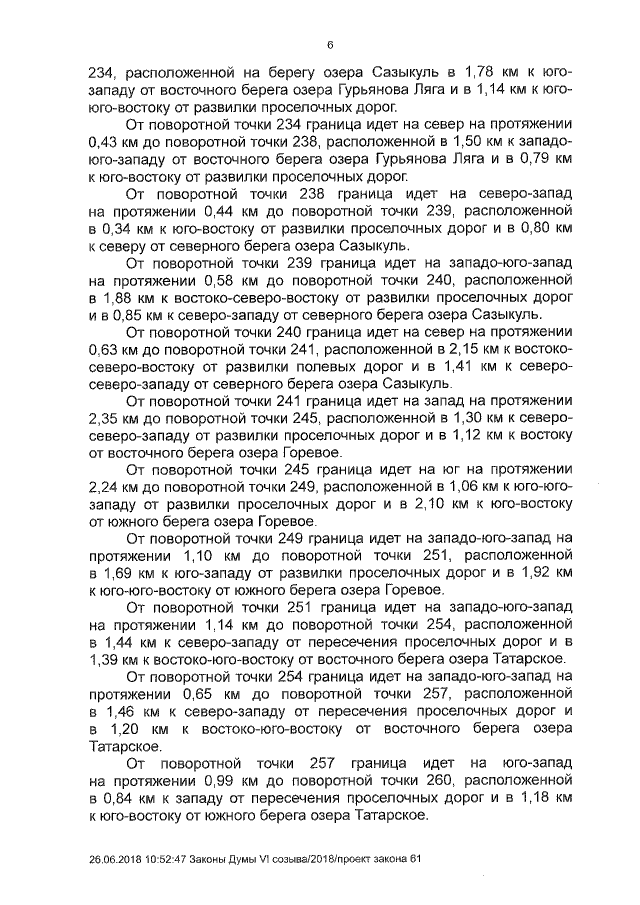 6

234, расположенной на берегу озера Сазыкуль в 1,78 км к юго-западу от восточного берега озера Гурьянова Ляга и в 1,14 км к юго-юго-востоку от развилки проселочных дорог.

От поворотной точки 234 граница идет на север на протяжении 0,43 км до поворотной точки 238, расположенной в 1,50 км к западо-юго-западу от восточного берега озера Гурьянова Ляга и в 0,79 км к юго-востоку от развилки проселочных дорог.

От поворотной точки 238 граница идет на северо-запад на протяжении 0,44 км до поворотной точки 239, расположенной в 0,34 км к юго-востоку от развилки проселочных дорог и в 0,80 км к северу от северного берега озера Сазыкуль.

От поворотной точки 239 граница идет на западо-юго-запад на протяжении 0,58 км до поворотной точки 240, расположенной в 1,88 км к востоко-северо-востоку от развилки проселочных дорог и в 0,85 км к северо-западу от северного берега озера Сазыкуль.

От поворотной точки 240 граница идет на север на протяжении 0,63 км до поворотной точки 241, расположенной в 2,15 км к востоко-северо-востоку от развилки полевых дорог и в 1,41 км к северо-северо-западу от северного берега озера Сазыкуль.

От поворотной точки 241 граница идет на запад на протяжении 2,35 км до поворотной точки 245, расположенной в 1,30 км к северо-северо-западу от развилки проселочных дорог и в 1,12 км к востоку от восточного берега озера Горевое.

От поворотной точки 245 граница идет на юг на протяжении 2,24 км до поворотной точки 249, расположенной в 1,06 км к юго-юго-западу от развилки проселочных дорог и в 2,10 км к юго-востоку от южного берега озера Горевое.

От поворотной точки 249 граница идет на западо-юго-запад на протяжении 1,10 км до поворотной точки 251, расположенной в 1,69 км к юго-западу от развилки проселочных дорог и в 1,92 км к юго-юго-востоку от южного берега озера Горевое.

От поворотной точки 251 граница идет на западо-юго-запад на протяжении 1,14 км до поворотной точки 254, расположенной в 1,44 км к северо-западу от пересечения проселочных дорог и в 1,39 км к востоко-юго-востоку от восточного берега озера Татарское.

От поворотной точки 254 граница идет на западо-юго-запад на протяжении 0,65 км до поворотной точки 257, расположенной в 1,46 км к северо-западу от пересечения проселочных дорог и в 1,20 км к востоко-юго-востоку от восточного берега озера Татарское.

От поворотной точки 257 граница идет на юго-запад на протяжении 0,99 км до поворотной точки 260, расположенной в 0,84 км к западу от пересечения проселочных дорог и в 1,18 км к юго-востоку от южного берега озера Татарское.

26.06.2018 10:52:47 Законы Думы VI созыва/2018/проект закона 61